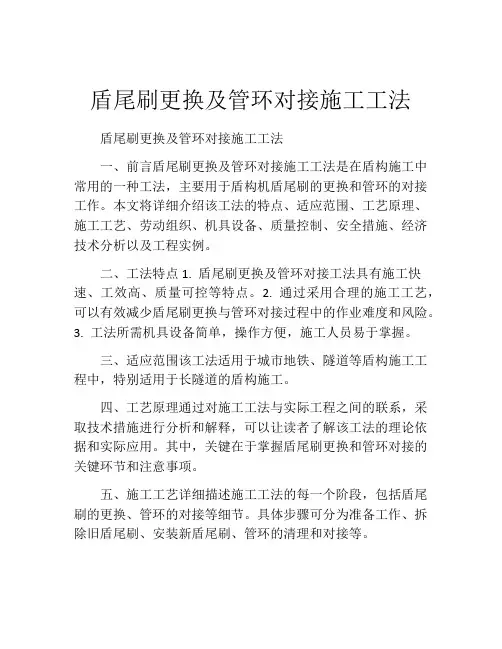 盾尾刷更换及管环对接施工工法

盾尾刷更换及管环对接施工工法

一、前言盾尾刷更换及管环对接施工工法是在盾构施工中常用的一种工法，主要用于盾构机盾尾刷的更换和管环的对接工作。本文将详细介绍该工法的特点、适应范围、工艺原理、施工工艺、劳动组织、机具设备、质量控制、安全措施、经济技术分析以及工程实例。

二、工法特点 1. 盾尾刷更换及管环对接工法具有施工快速、工效高、质量可控等特点。2. 通过采用合理的施工工艺，可以有效减少盾尾刷更换与管环对接过程中的作业难度和风险。3. 工法所需机具设备简单，操作方便，施工人员易于掌握。

三、适应范围该工法适用于城市地铁、隧道等盾构施工工程中，特别适用于长隧道的盾构施工。

四、工艺原理通过对施工工法与实际工程之间的联系，采取技术措施进行分析和解释，可以让读者了解该工法的理论依据和实际应用。其中，关键在于掌握盾尾刷更换和管环对接的关键环节和注意事项。

五、施工工艺详细描述施工工法的每一个阶段，包括盾尾刷的更换、管环的对接等细节。具体步骤可分为准备工作、拆除旧盾尾刷、安装新盾尾刷、管环的清理和对接等。